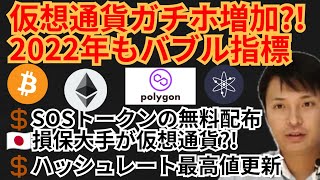 仮想通貨ガチホ増加?!
2022年もバブル指標

polygon

SOSトークンの無料配布
損保大手が仮想通貨?!
ハッシュレート最高値更新